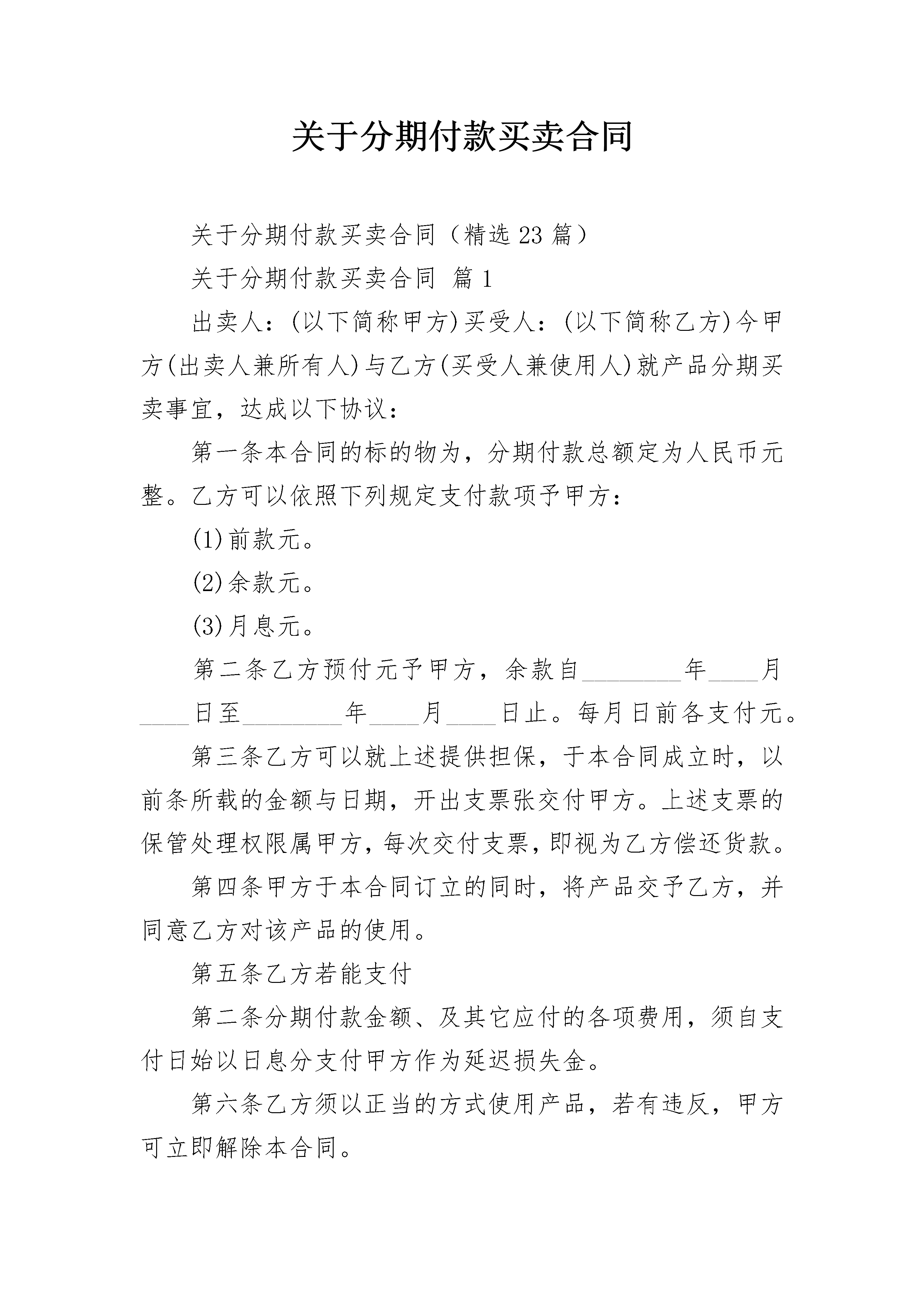 关于分期付款买卖合同

关于分期付款买卖合同（精选23篇）

关于分期付款买卖合同 篇1

出卖人：(以下简称甲方)买受人：(以下简称乙方)今甲方(出卖人兼所有人)与乙方(买受人兼使用人)就产品分期买卖事宜，达成以下协议：

第一条本合同的标的物为，分期付款总额定为人民币元整。乙方可以依照下列规定支付款项予甲方：

(1)前款元。

(2)余款元。

(3)月息元。

第二条乙方预付元予甲方，余款自________年____月____日至________年____月____日止。每月日前各支付元。

第三条乙方可以就上述提供担保，于本合同成立时，以前条所载的金额与日期，开出支票张交付甲方。上述支票的保管处理权限属甲方，每次交付支票，即视为乙方偿还货款。

第四条甲方于本合同订立的同时，将产品交予乙方，并同意乙方对该产品的使用。

第五条乙方若能支付

第二条分期付款金额、及其它应付的各项费用，须自支付日始以日息分支付甲方作为延迟损失金。

第六条乙方须以正当的方式使用产品，若有违反，甲方可立即解除本合同。